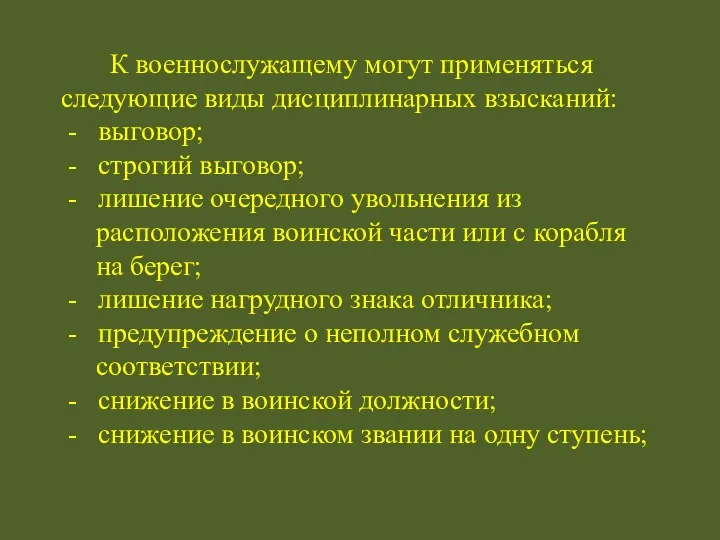 К военнослужащему могут применяться следующие виды дисциплинарных взысканий:
- выговор;
- строгий выговор;
- лишение очередного увольнения из расположения воинской части или с корабля на берег;
- лишение нагрудного знака отличника;
- предупреждение о неполном служебном соответствии;
- снижение в воинской должности;
- снижение в воинском звании на одну ступень;